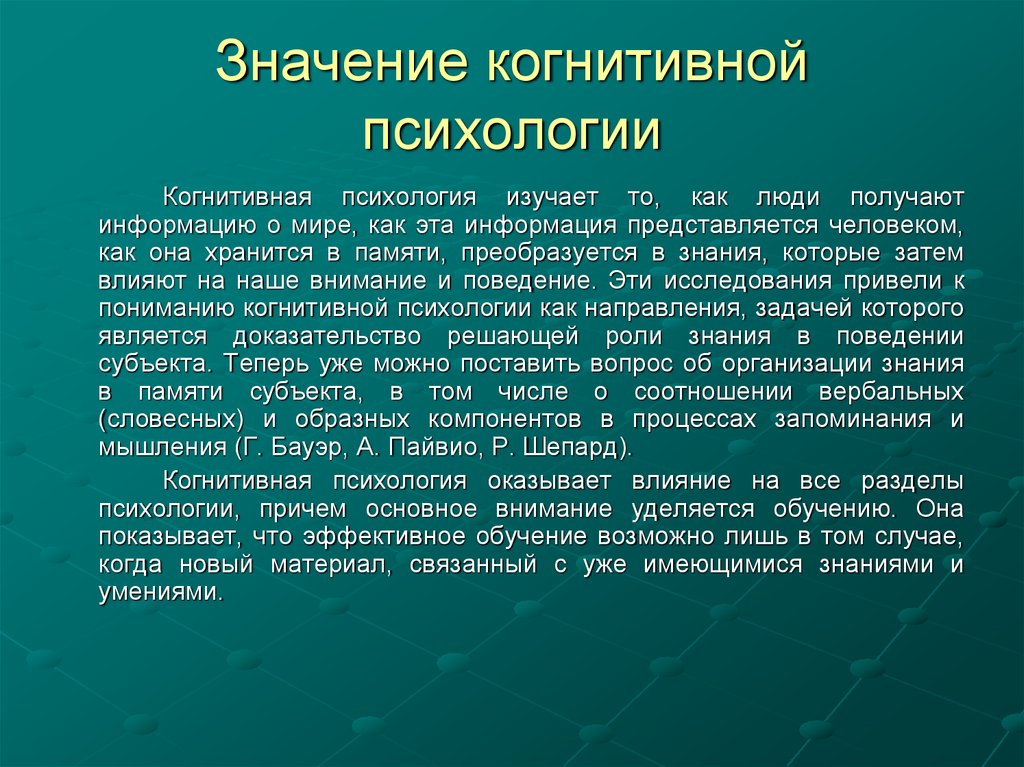 Значение когнитивной психологии

Когнитивная психология изучает то, как люди получают информацию о мире, как эта информация представляется человеком, как она хранится в памяти, преобразуется в знания, которые затем влияют на наше внимание и поведение. Эти исследования привели к пониманию когнитивной психологии как направления, задачей которого является доказательство решающей роли знания в поведении субъекта. Теперь уже можно поставить вопрос об организации знания в памяти субъекта, в том числе о соотношении вербальных (словесных) и образных компонентов в процессах запоминания и мышления (Г. Бауэр, А. Пайвио, Р. Шепард).

Когнитивная психология оказывает влияние на все разделы психологии, причем основное внимание уделяется обучению. Она показывает, что эффективное обучение возможно лишь в том случае, когда новый материал, связанный с уже имеющимися знаниями и умениями.